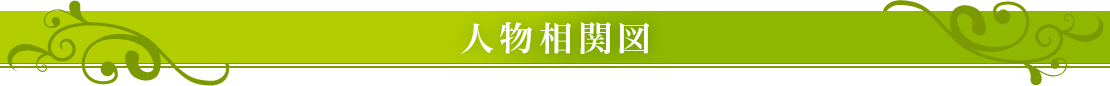 人物相関図